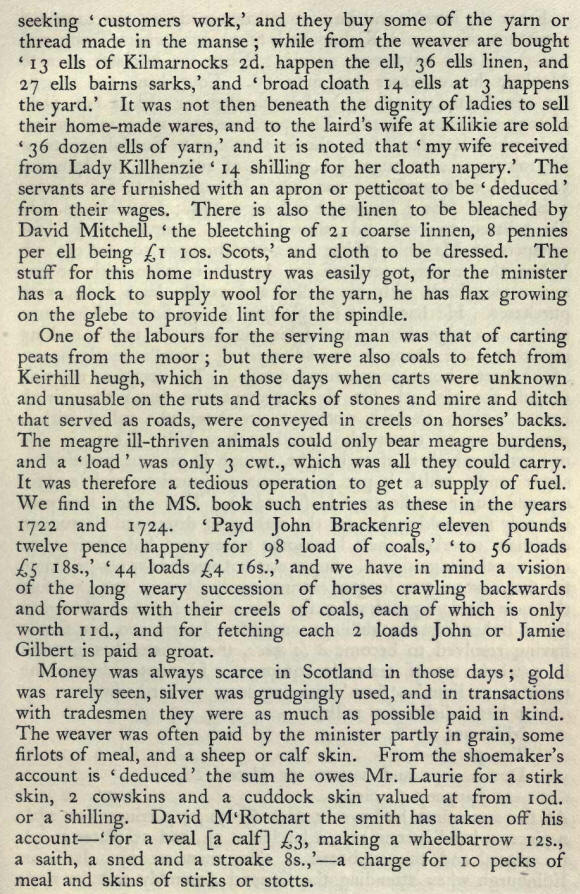 seeking 'customers work,' and they buy some of the yarn or thread made in the manse; while from the weaver are bought '13 ells of Kilmarnocks 2d. happen the ell, 36 ells linen, and 27 ells bairns sarks,' and 'broad cloath 14 ells at 3 happens the yard.' It was not then beneath the dignity of ladies to sell their home-made wares, and to the laird's wife at Kilikie are sold '36 dozen ells of yarn,' and it is noted that 'my wife received from Lady Killhenzie '14 shilling for her cloath napery.' The servants are furnished with an apron or petticoat to be 'deduced' from their wages. There is also the linen to be bleached by David Mitchell, 'the bleetching of 21 coarse linnen, 8 pennies per ell being £1 10s. Scots,' and cloth to be dressed. The stuff for this home industry was easily got, for the minister has a flock to supply wool for the yarn, he has flax growing on the glebe to provide lint for the spindle.

One of the labours for the serving man was that of carting peats from the moor; but there were also coals to fetch from Keirhill heugh, which in those days when carts were unknown and unusable on the ruts and tracks of stones and mire and ditch that served as roads, were conveyed in creels on horses' backs. The meagre ill-thriven animals could only bear meagre burdens, and a 'load' was only 3 cwt., which was all they could carry. It was therefore a tedious operation to get a supply of fuel. We find in the MS. book such entries as these in the years 1722 and 1724. 'Payd John Brackenrig eleven pounds twelve pence happeny for 98 load of coals,' 'to 56 loads £5 18s.,' '44 loads £4 16s.,' and we have in mind a vision of the long weary succession of horses crawling backwards and forwards with their creels of coals, each of which is only worth 11d., and for fetching each 2 loads John or Jamie Gilbert is paid a groat.

Money was always scarce in Scotland in those days; gold was rarely seen, silver was grudgingly used, and in transactions with tradesmen they were as much as possible paid in kind. The weaver was often paid by the minister partly in grain, some firlots of meal, and a sheep or calf skin. From the shoemaker's account is 'deduced' the sum he owes Mr. Laurie for a stirk skin, 2 cowskins and a cuddock skin valued at from 10d. or a shilling. David M'Rotchart the smith has taken off his account—'for a veal [a calf] £3, making a wheelbarrow 12s., a saith, a sned and a stroake 8s.,'—a charge for 10 pecks of meal and skins of stirks or stotts.